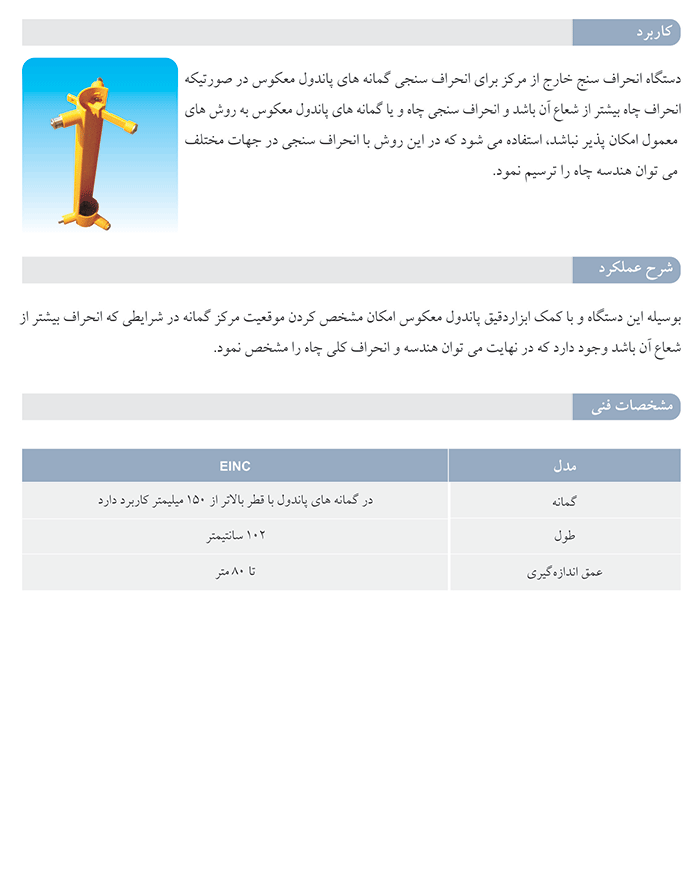 کاربرد

دستگاه انحراف سنج خارج از مرکز برای انحراف سنجی گمانه های پاندول معکوس در صورتیکه انحراف چاه بیشتر از شعاع آن باشد و انحراف سنجی چاه و یا گمانه های پاندول معکوس به روش های معمول امکان پذیر نباشد، استفاده می شود که در این روش با انحراف سنجی در جهات مختلف می توان هندسه چاه را ترسیم نمود.

شرح عملکرد

بوسیله این دستگاه و با کمک ابزاردقیق پاندول معکوس امکان مشخص کردن موقعیت مرکز گمانه در شرایطی که انحراف بیشتر از شعاع آن باشد وجود دارد که در نهایت می توان هندسه و انحراف کلی چاه را مشخص نمود.

مشخصات فنی

| مدل | EINC |
|---|---|
| گمانه | در گمانه های پاندول با قطر بالاتر از ۱۵۰ میلیمتر کاربرد دارد |
| طول | ۱۰۲ سانتیمتر |
| عمق اندازه‌گیری | تا ۸۰ متر |